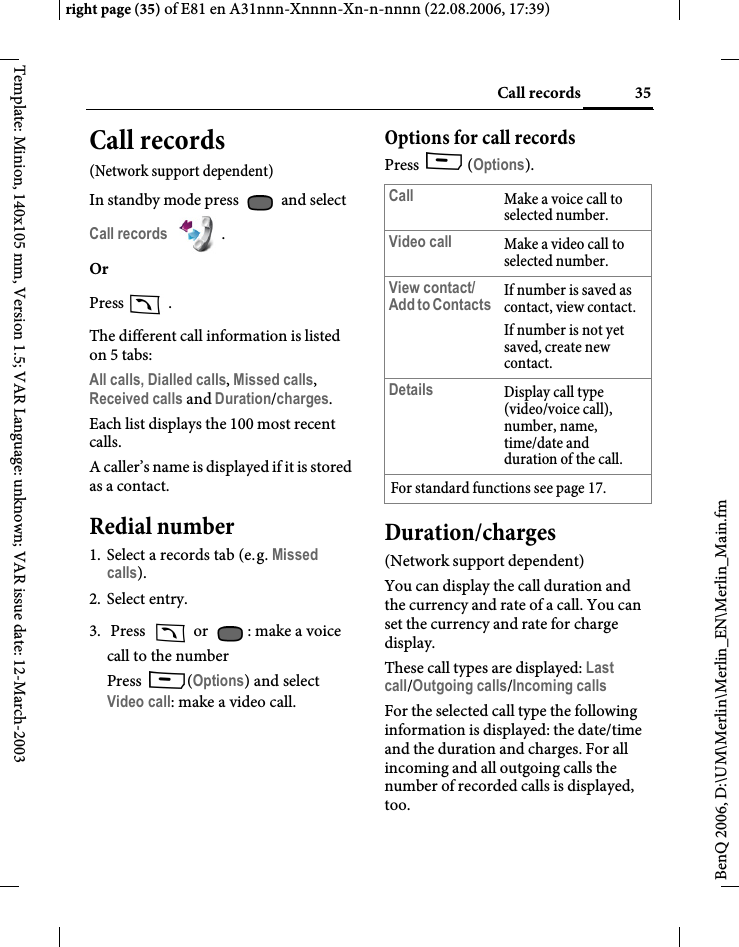 right page (35) of E81 en A31nnn-Xnnnn-Xn-n-nnnn (22.08.2006, 17:39)

Template: Minion, 140x105 mm, Version 1.5; VAR Language: unknown; VAR issue date: 12-March-2003

Call records 35

Call records

(Network support dependent)

In standby mode press and select Call records .

Or

Press .

The different call information is listed on 5 tabs:

All calls, Dialled calls, Missed calls, Received calls and Duration/charges.

Each list displays the 100 most recent calls.

A caller's name is displayed if it is stored as a contact.

Redial number

1. Select a records tab (e.g. Missed calls).

2. Select entry.

3. Press or : make a voice call to the number

Press (Options) and select Video call: make a video call.

Options for call records

Press (Options).

| Call | Make a voice call to selected number. |
|---|---|
| Video call | Make a video call to selected number. |
| View contact/ Add to Contacts | If number is saved as contact, view contact. If number is not yet saved, create new contact. |
| Details | Display call type (video/voice call), number, name, time/date and duration of the call. |
| For standard functions see page 17. | |

Duration/charges

(Network support dependent)

You can display the call duration and the currency and rate of a call. You can set the currency and rate for charge display.

These call types are displayed: Last call/Outgoing calls/Incoming calls

For the selected call type the following information is displayed: the date/time and the duration and charges. For all incoming and all outgoing calls the number of recorded calls is displayed, too.

BenQ 2006, D:\UM\Merlin\Merlin_EN\Merlin_Main.fm